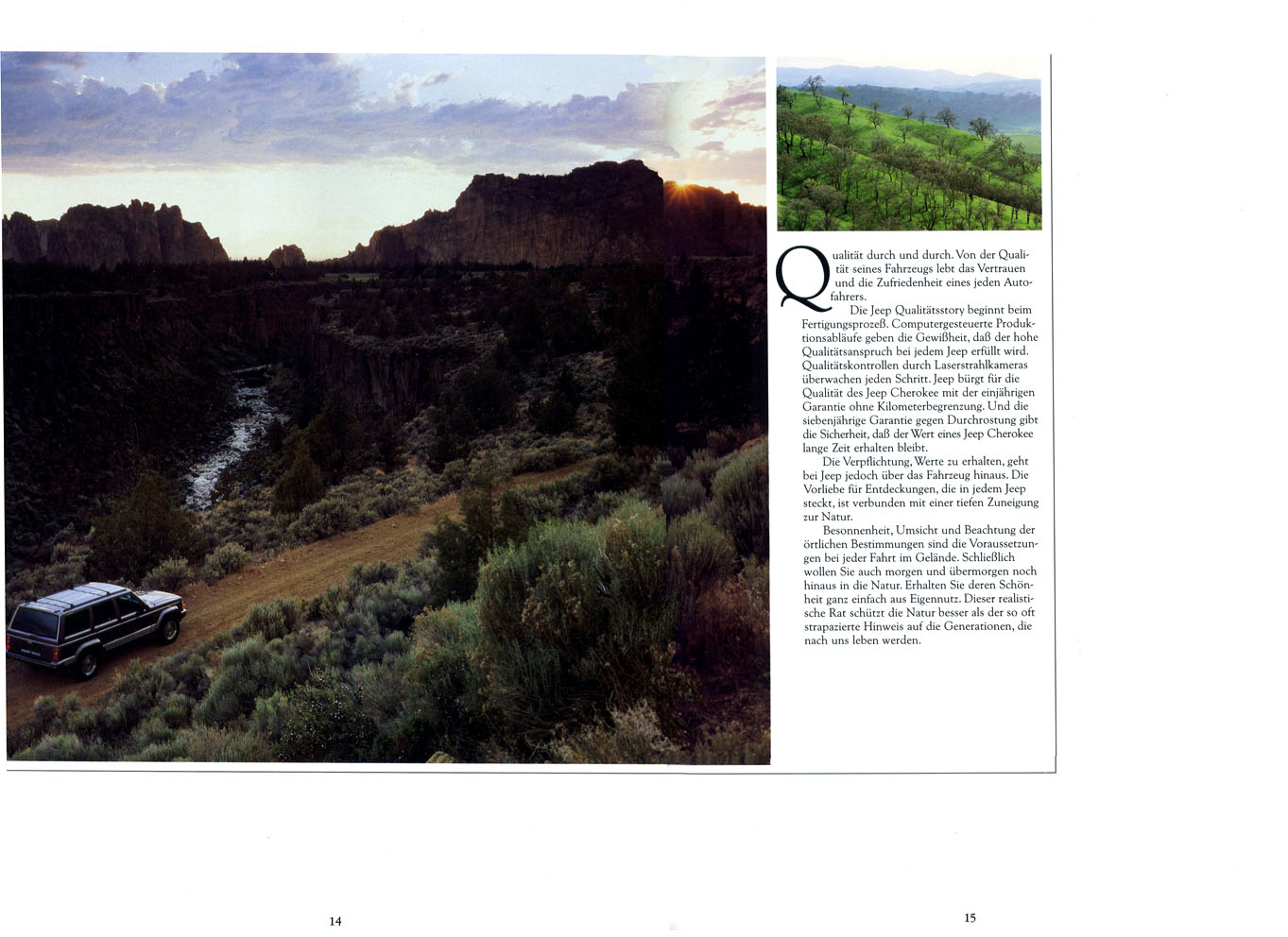 Qualität durch und durch. Von der Qualität seines Fahrzeugs lebt das Vertrauen und die Zufriedenheit eines jeden Autofahrers.

Die Jeep Qualitätsstory beginnt beim Fertigungsprozeß. Computergesteuerte Produktionsabläufe geben die Gewißheit, daß der hohe Qualitätsanspruch bei jedem Jeep erfüllt wird. Qualitätskontrollen durch Laserstrahlkameras überwachen jeden Schritt. Jeep bürgt für die Qualität des Jeep Cherokee mit der einjährigen Garantie ohne Kilometerbegrenzung. Und die siebenjährige Garantie gegen Durchrostung gibt die Sicherheit, daß der Wert eines Jeep Cherokee lange Zeit erhalten bleibt.

Die Verpflichtung, Werte zu erhalten, geht bei Jeep jedoch über das Fahrzeug hinaus. Die Vorliebe für Entdeckungen, die in jedem Jeep steckt, ist verbunden mit einer tiefen Zuneigung zur Natur.

Besonnenheit, Umsicht und Beachtung der örtlichen Bestimmungen sind die Voraussetzungen bei jeder Fahrt im Gelände. Schließlich wollen Sie auch morgen und übermorgen noch hinaus in die Natur. Erhalten Sie deren Schönheit ganz einfach aus Eigennutz. Dieser realistische Rat schützt die Natur besser als der so oft strapazierte Hinweis auf die Generationen, die nach uns leben werden.

14

15